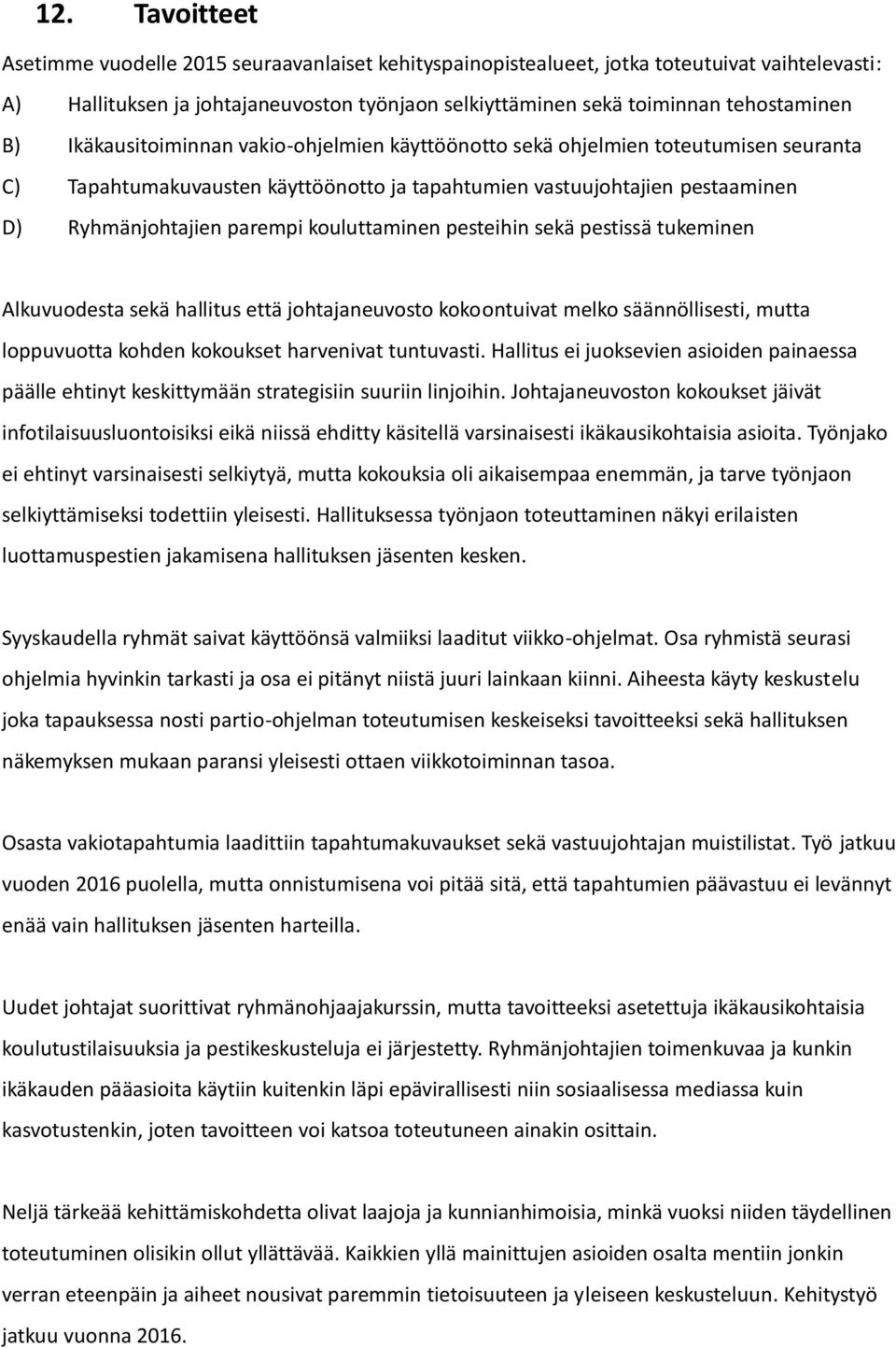 12. Tavoitteet

Asetimme vuodelle 2015 seuraavanlaiset kehityspainopistealueet, jotka toteutuivat vaihtelevasti:

A) Hallituksen ja johtajaneuvoston työnjaon selkiyttäminen sekä toiminnan tehostaminen

B) Ikäkausitoiminnan vakio-ohjelmien käyttöönotto sekä ohjelmien toteutumisen seuranta

C) Tapahtumakuvausten käyttöönotto ja tapahtumien vastuujohtajien pestaaminen

D) Ryhmänjohtajien parempi kouluttaminen pesteihin sekä pestissä tukeminen

Alkuvuodesta sekä hallitus että johtajaneuvosto kokoontuivat melko säännöllisesti, mutta loppuvuotta kohden kokoukset harvenivat tuntuvasti. Hallitus ei juoksevien asioiden painaessa päälle ehtinyt keskittymään strategisiin suuriin linjoihin. Johtajaneuvoston kokoukset jäivät infotilaisuusluontoisiksi eikä niissä ehditty käsitellä varsinaisesti ikäkausikohtaisia asioita. Työnjako ei ehtinyt varsinaisesti selkiytyä, mutta kokouksia oli aikaisempaa enemmän, ja tarve työnjaon selkiyttämiseksi todettiin yleisesti. Hallituksessa työnjaon toteuttaminen näkyi erilaisten luottamuspestien jakamisena hallituksen jäsenten kesken.

Syyskaudella ryhmät saivat käyttöönsä valmiiksi laaditut viikko-ohjelmat. Osa ryhmistä seurasi ohjelmia hyvinkin tarkasti ja osa ei pitänyt niistä juuri lainkaan kiinni. Aiheesta käyty keskustelu joka tapauksessa nosti partio-ohjelman toteutumisen keskeiseksi tavoitteeksi sekä hallituksen näkemyksen mukaan paransi yleisesti ottaen viikkotoiminnan tasoa.

Osasta vakiotapahtumia laadittiin tapahtumakuvaukset sekä vastuujohtajan muistilistat. Työ jatkuu vuoden 2016 puolella, mutta onnistumisena voi pitää sitä, että tapahtumien päävastuu ei levännyt enää vain hallituksen jäsenten harteilla.

Uudet johtajat suorittivat ryhmänohjaajakurssin, mutta tavoitteeksi asetettuja ikäkausikohtaisia koulutustilaisuuksia ja pestikeskusteluja ei järjestetty. Ryhmänjohtajien toimenkuvaa ja kunkin ikäkauden pääasioita käytiin kuitenkin läpi epävirallisesti niin sosiaalisessa mediassa kuin kasvotustenkin, joten tavoitteen voi katsoa toteutuneen ainakin osittain.

Neljä tärkeää kehittämiskohdetta olivat laajoja ja kunnianhimoisia, minkä vuoksi niiden täydellinen toteutuminen olisikin ollut yllättävää. Kaikkien yllä mainittujen asioiden osalta mentiin jonkin verran eteenpäin ja aiheet nousivat paremmin tietoisuuteen ja yleiseen keskusteluun. Kehitystyö jatkuu vuonna 2016.